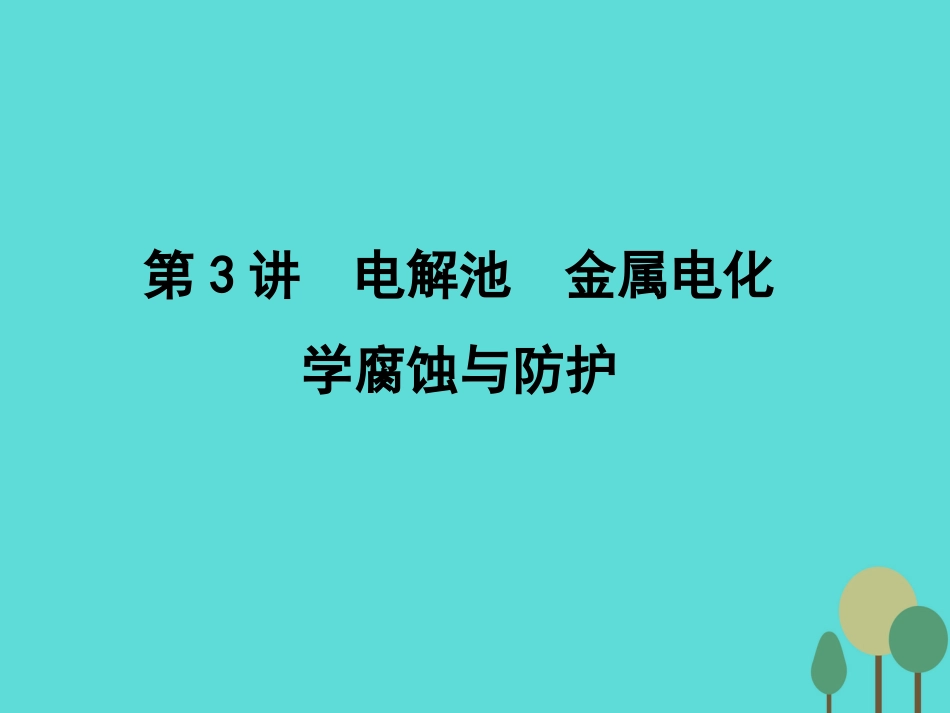 第 3 讲　电解池　金属电化学腐蚀与防护